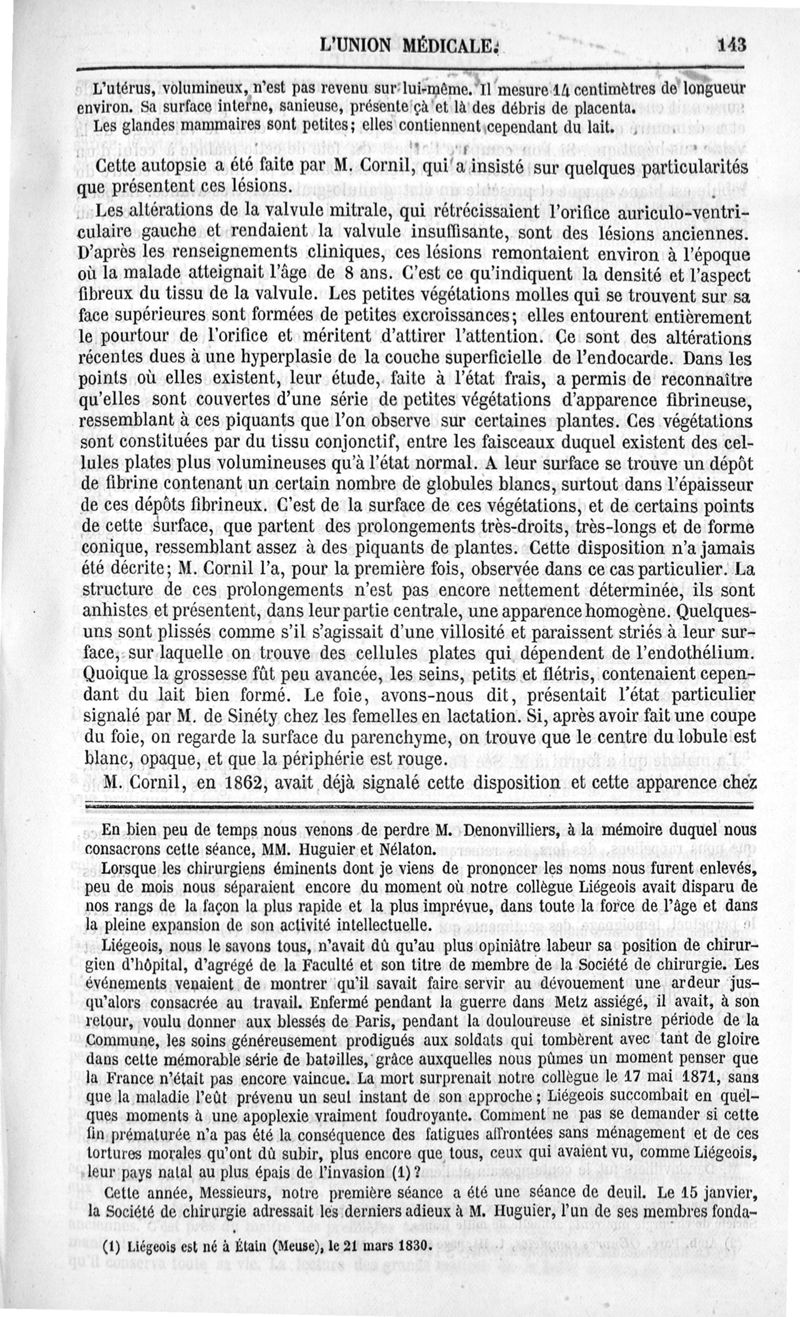 L'UNION MÉDICALE. 143

L'utérus, volumineux, n'est pas revenu sur lui-même. Il mesure 14 centimètres de longueur environ. Sa surface interne, sanieuse, présente çà et là des débris de placenta.
Les glandes mammaires sont petites; elles contiennent cependant du lait.

Cette autopsie a été faite par M. Cornil, qui a insisté sur quelques particularités que présentent ces lésions.

Les altérations de la valvule mitrale, qui rétrécissaient l'orifice auriculo-ventriculaire gauche et rendaient la valvule insuffisante, sont des lésions anciennes. D'après les renseignements cliniques, ces lésions remontaient environ à l'époque où la malade atteignait l'âge de 8 ans. C'est ce qu'indiquent la densité et l'aspect fibreux du tissu de la valvule. Les petites végétations molles qui se trouvent sur sa face supérieures sont formées de petites excroissances; elles entourent entièrement le pourtour de l'orifice et méritent d'attirer l'attention. Ce sont des altérations récentes dues à une hyperplasie de la couche superficielle de l'endocarde. Dans les points où elles existent, leur étude, faite à l'état frais, a permis de reconnaître qu'elles sont couvertes d'une série de petites végétations d'apparence fibrineuse, ressemblant à ces piquants que l'on observe sur certaines plantes. Ces végétations sont constituées par du tissu conjonctif, entre les faisceaux duquel existent des cellules plates plus volumineuses qu'à l'état normal. A leur surface se trouve un dépôt de fibrine contenant un certain nombre de globules blancs, surtout dans l'épaisseur de ces dépôts fibrineux. C'est de la surface de ces végétations, et de certains points de cette surface, que partent des prolongements très-droits, très-longs et de forme conique, ressemblant assez à des piquants de plantes. Cette disposition n'a jamais été décrite; M. Cornil l'a, pour la première fois, observée dans ce cas particulier. La structure de ces prolongements n'est pas encore nettement déterminée, ils sont anhistes et présentent, dans leur partie centrale, une apparence homogène. Quelques-uns sont plissés comme s'il s'agissait d'une villosité et paraissent striés à leur surface, sur laquelle on trouve des cellules plates qui dépendent de l'endothélium. Quoique la grossesse fût peu avancée, les seins, petits et flétris, contenaient cependant du lait bien formé. Le foie, avons-nous dit, présentait l'état particulier signalé par M. de Sinéty chez les femelles en lactation. Si, après avoir fait une coupe du foie, on regarde la surface du parenchyme, on trouve que le centre du lobule est blanc, opaque, et que la périphérie est rouge.

M. Cornil, en 1862, avait déjà signalé cette disposition et cette apparence chez

En bien peu de temps nous venons de perdre M. Denonvilliers, à la mémoire duquel nous consacrons cette séance, MM. Huguier et Nélaton.

Lorsque les chirurgiens éminents dont je viens de prononcer les noms nous furent enlevés, peu de mois nous séparaient encore du moment où notre collègue Liégeois avait disparu de nos rangs de la façon la plus rapide et la plus imprévue, dans toute la force de l'âge et dans la pleine expansion de son activité intellectuelle.

Liégeois, nous le savons tous, n'avait dû qu'au plus opiniâtre labeur sa position de chirurgien d'hôpital, d'agrégé de la Faculté et son titre de membre de la Société de chirurgie. Les événements venaient de montrer qu'il savait faire servir au dévouement une ardeur jusqu'alors consacrée au travail. Enfermé pendant la guerre dans Metz assiégé, il avait, à son retour, voulu donner aux blessés de Paris, pendant la douloureuse et sinistre période de la Commune, les soins généreusement prodigués aux soldats qui tombèrent avec tant de gloire dans cette mémorable série de batailles, grâce auxquelles nous pûmes un moment penser que la France n'était pas encore vaincue. La mort surprenait notre collègue le 17 mai 1871, sans que la maladie l'eût prévenu un seul instant de son approche; Liégeois succombait en quelques moments à une apoplexie vraiment foudroyante. Comment ne pas se demander si cette fin prématurée n'a pas été la conséquence des fatigues affrontées sans ménagement et de ces tortures morales qu'ont dû subir, plus encore que tous, ceux qui avaient vu, comme Liégeois, leur pays natal au plus épais de l'invasion (1)?

Cette année, Messieurs, notre première séance a été une séance de deuil. Le 15 janvier, la Société de chirurgie adressait les derniers adieux à M. Huguier, l'un de ses membres fonda-

(1) Liégeois est né à Étain (Meuse), le 21 mars 1830.